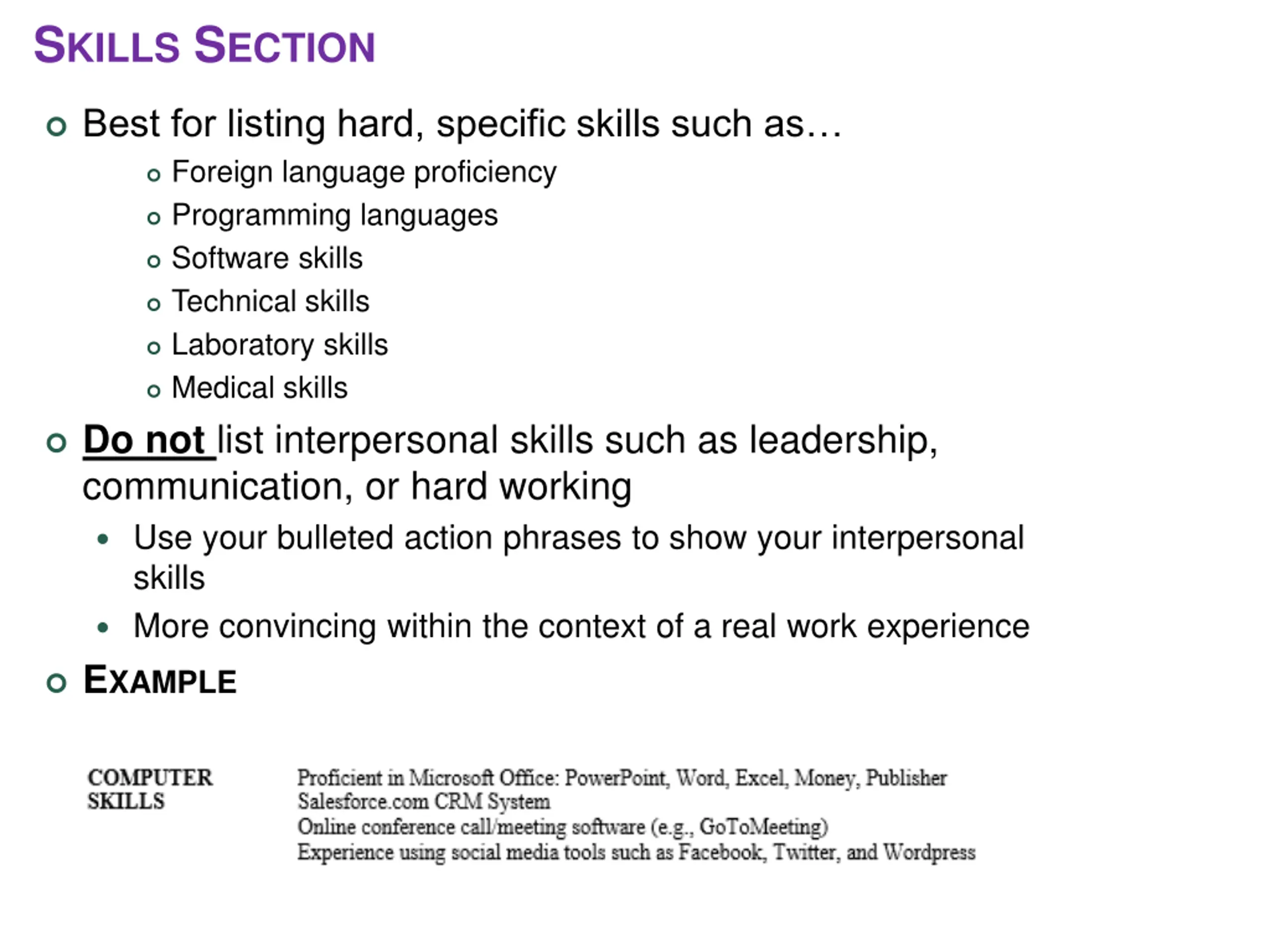 SKILLS SECTION

• Best for listing hard, specific skills such as…

• Foreign language proficiency
• Programming languages
• Software skills
• Technical skills
• Laboratory skills
• Medical skills

• Do not list interpersonal skills such as leadership, communication, or hard working

• Use your bulleted action phrases to show your interpersonal skills
• More convincing within the context of a real work experience

• EXAMPLE

COMPUTER
SKILLS

Proficient in Microsoft Office: PowerPoint, Word, Excel, Money, Publisher
Salesforce.com CRM System
Online conference call/meeting software (e.g., GoToMeeting)
Experience using social media tools such as Facebook, Twitter, and Wordpress